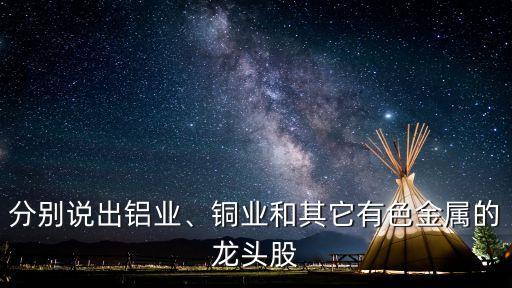 分别说出铝业、铜业和其它有色金属的龙头股